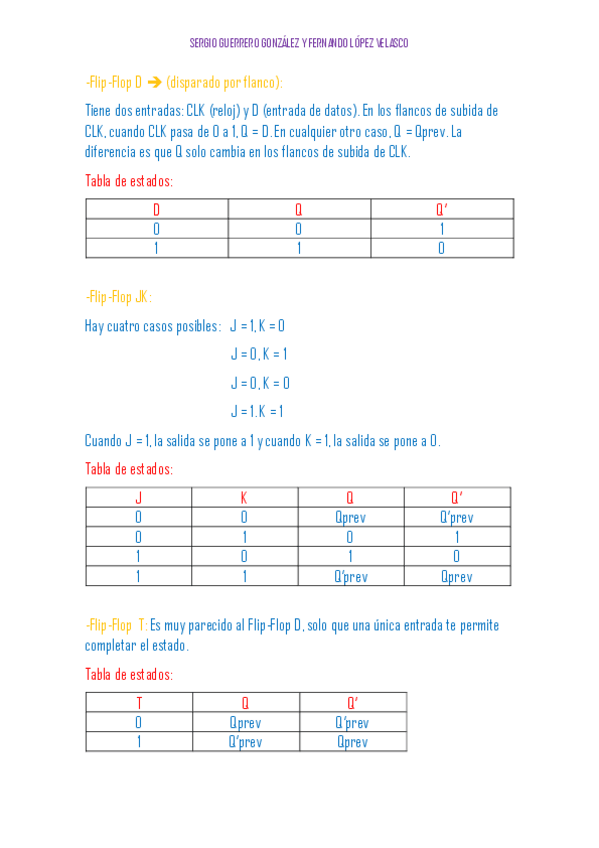 SERGIO GUERRERO GONZÁLEZ Y FERNANDO LÓPEZ VELASCO

-Flip-Flop D ➔ (disparado por flanco):

Tiene dos entradas: CLK (reloj) y D (entrada de datos). En los flancos de subida de CLK, cuando CLK pasa de 0 a 1, Q = D. En cualquier otro caso, Q = Qprev. La diferencia es que Q solo cambia en los flancos de subida de CLK.

Tabla de estados:

| D | Q | Q' |
|---|---|---|
| 0 | 0 | 1 |
| 1 | 1 | 0 |

-Flip-Flop JK:

Hay cuatro casos posibles: J = 1, K = 0

J = 0, K = 1

J = 0, K = 0

J = 1. K = 1

Cuando J = 1, la salida se pone a 1 y cuando K = 1, la salida se pone a 0.

Tabla de estados:

| J | K | Q | Q' |
|---|---|---|---|
| 0 | 0 | Qprev | Q'prev |
| 0 | 1 | 0 | 1 |
| 1 | 0 | 1 | 0 |
| 1 | 1 | Q'prev | Qprev |

-Flip-Flop T: Es muy parecido al Flip-Flop D, solo que una única entrada te permite completar el estado.

Tabla de estados:

| T | Q | Q' |
|---|---|---|
| 0 | Qprev | Q'prev |
| 1 | Q'prev | Qprev |